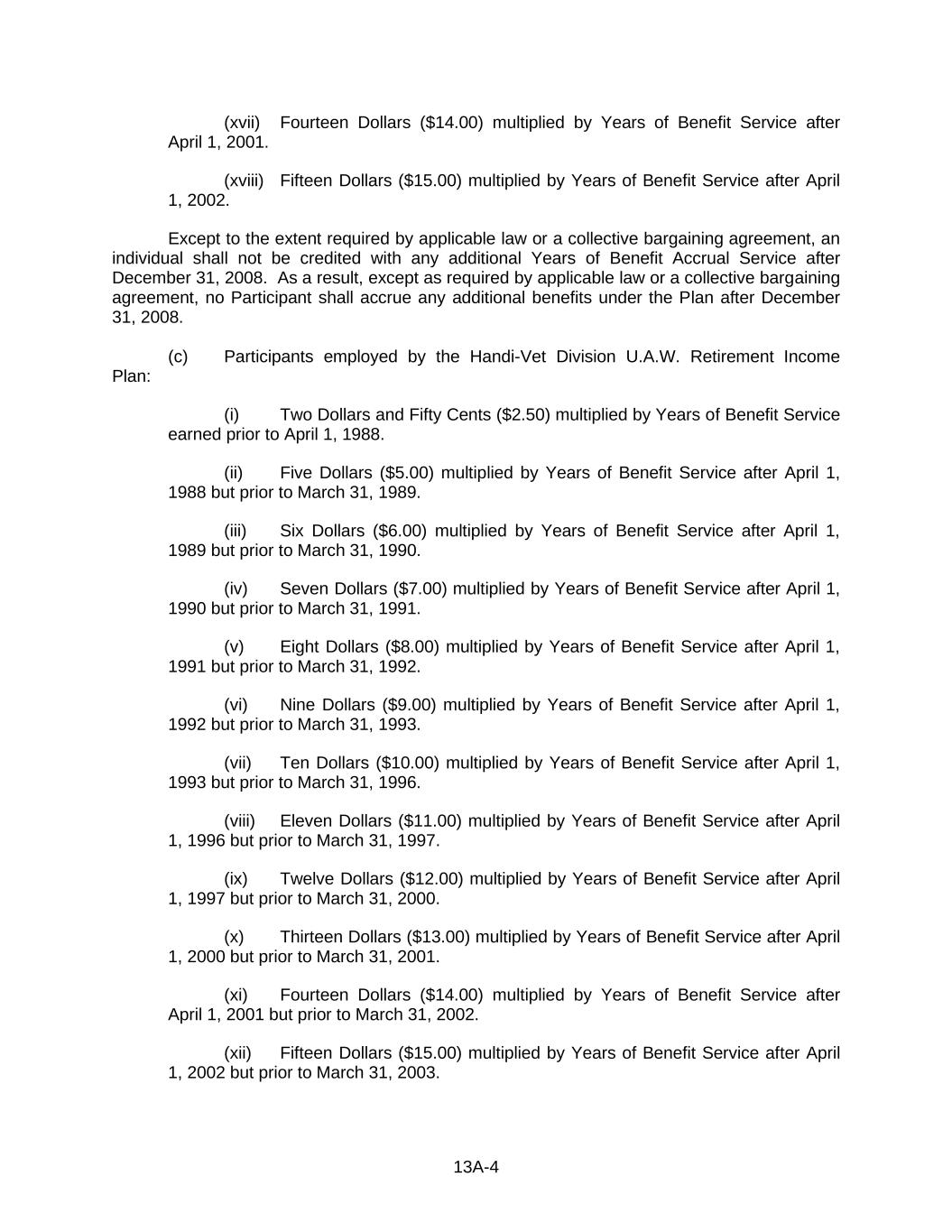 (xvii) Fourteen Dollars (\$14.00) multiplied by Years of Benefit Service after April 1, 2001.

(xviii) Fifteen Dollars (\$15.00) multiplied by Years of Benefit Service after April 1, 2002.

Except to the extent required by applicable law or a collective bargaining agreement, an individual shall not be credited with any additional Years of Benefit Accrual Service after December 31, 2008. As a result, except as required by applicable law or a collective bargaining agreement, no Participant shall accrue any additional benefits under the Plan after December 31, 2008.

(c) Participants employed by the Handi-Vet Division U.A.W. Retirement Income Plan:

(i) Two Dollars and Fifty Cents (\$2.50) multiplied by Years of Benefit Service earned prior to April 1, 1988.

(ii) Five Dollars (\$5.00) multiplied by Years of Benefit Service after April 1, 1988 but prior to March 31, 1989.

(iii) Six Dollars (\$6.00) multiplied by Years of Benefit Service after April 1, 1989 but prior to March 31, 1990.

(iv) Seven Dollars (\$7.00) multiplied by Years of Benefit Service after April 1, 1990 but prior to March 31, 1991.

(v) Eight Dollars (\$8.00) multiplied by Years of Benefit Service after April 1, 1991 but prior to March 31, 1992.

(vi) Nine Dollars (\$9.00) multiplied by Years of Benefit Service after April 1, 1992 but prior to March 31, 1993.

(vii) Ten Dollars (\$10.00) multiplied by Years of Benefit Service after April 1, 1993 but prior to March 31, 1996.

(viii) Eleven Dollars (\$11.00) multiplied by Years of Benefit Service after April 1, 1996 but prior to March 31, 1997.

(ix) Twelve Dollars (\$12.00) multiplied by Years of Benefit Service after April 1, 1997 but prior to March 31, 2000.

(x) Thirteen Dollars (\$13.00) multiplied by Years of Benefit Service after April 1, 2000 but prior to March 31, 2001.

(xi) Fourteen Dollars (\$14.00) multiplied by Years of Benefit Service after April 1, 2001 but prior to March 31, 2002.

(xii) Fifteen Dollars (\$15.00) multiplied by Years of Benefit Service after April 1, 2002 but prior to March 31, 2003.

13A-4